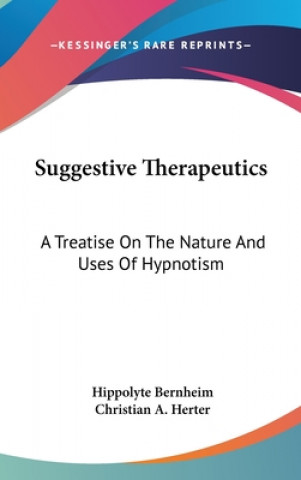 —KESSINGER'S RARE REPRINTS—

Suggestive Therapeutics

A Treatise On The Nature And Uses Of Hypnotism

Hippolyte Bernheim
Christian A. Herter